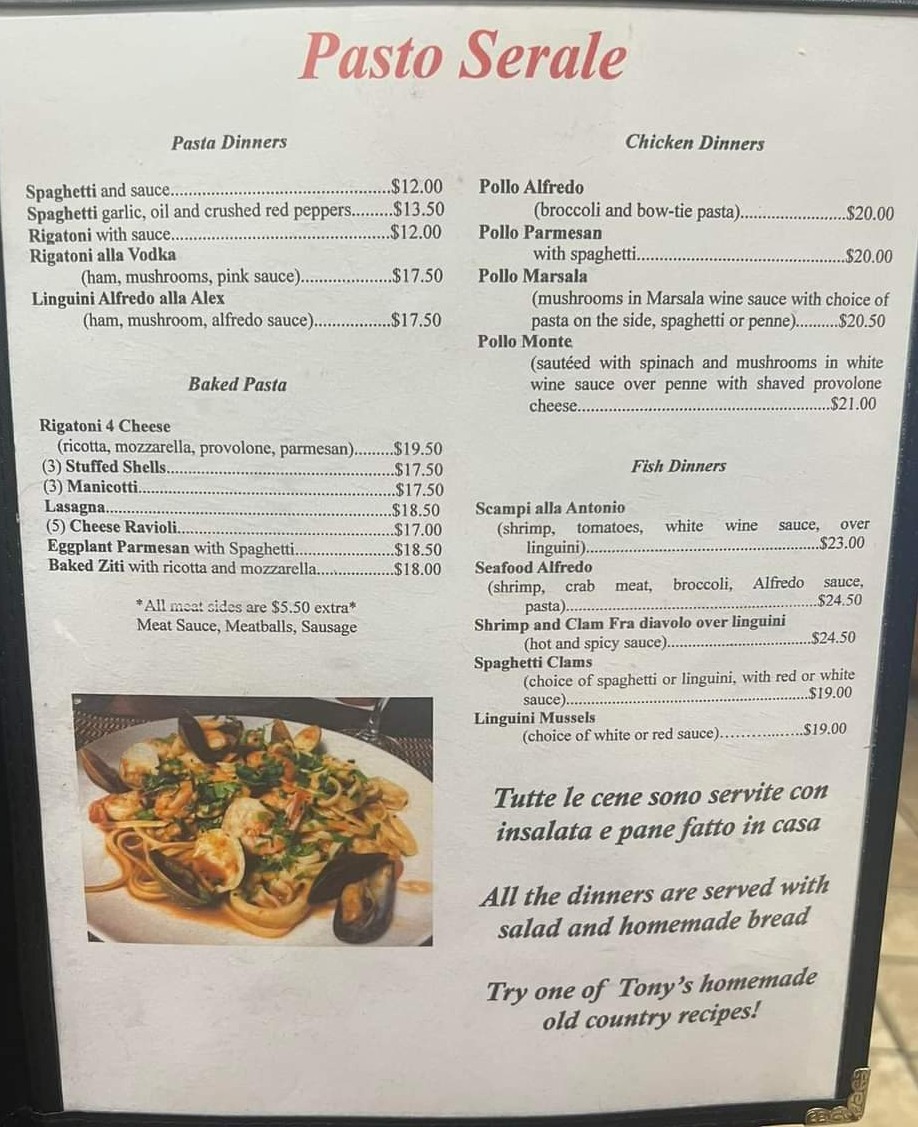 Pasto Serale

Pasta Dinners

Spaghetti and sauce $12.00
Spaghetti garlic, oil and crushed red peppers $13.50
Rigatoni with sauce $12.00
Rigatoni alla Vodka
(ham, mushrooms, pink sauce) $17.50
Linguini Alfredo alla Alex
(ham, mushroom, alfredo sauce) $17.50

Baked Pasta

Rigatoni 4 Cheese
(ricotta, mozzarella, provolone, parmesan) $19.50
(3) Stuffed Shells $17.50
(3) Manicotti $17.50
Lasagna $18.50
(5) Cheese Ravioli $17.00
Eggplant Parmesan with Spaghetti $18.50
Baked Ziti with ricotta and mozzarella $18.00

*All meat sides are $5.50 extra*
Meat Sauce, Meatballs, Sausage

Chicken Dinners

Pollo Alfredo
(broccoli and bow-tie pasta) $20.00
Pollo Parmesan
with spaghetti $20.00
Pollo Marsala
(mushrooms in Marsala wine sauce with choice of pasta on the side, spaghetti or penne) $20.50
Pollo Monte
(sautéed with spinach and mushrooms in white wine sauce over penne with shaved provolone cheese $21.00

Fish Dinners

Scampi alla Antonio
(shrimp, tomatoes, white wine sauce, over linguini) $23.00
Seafood Alfredo
(shrimp, crab meat, broccoli, Alfredo sauce, pasta) $24.50
Shrimp and Clam Fra diavolo over linguini
(hot and spicy sauce) $24.50
Spaghetti Clams
(choice of spaghetti or linguini, with red or white sauce) $19.00
Linguini Mussels
(choice of white or red sauce) $19.00

Tutte le cene sono servite con insalata e pane fatto in casa

All the dinners are served with salad and homemade bread

Try one of Tony's homemade old country recipes!